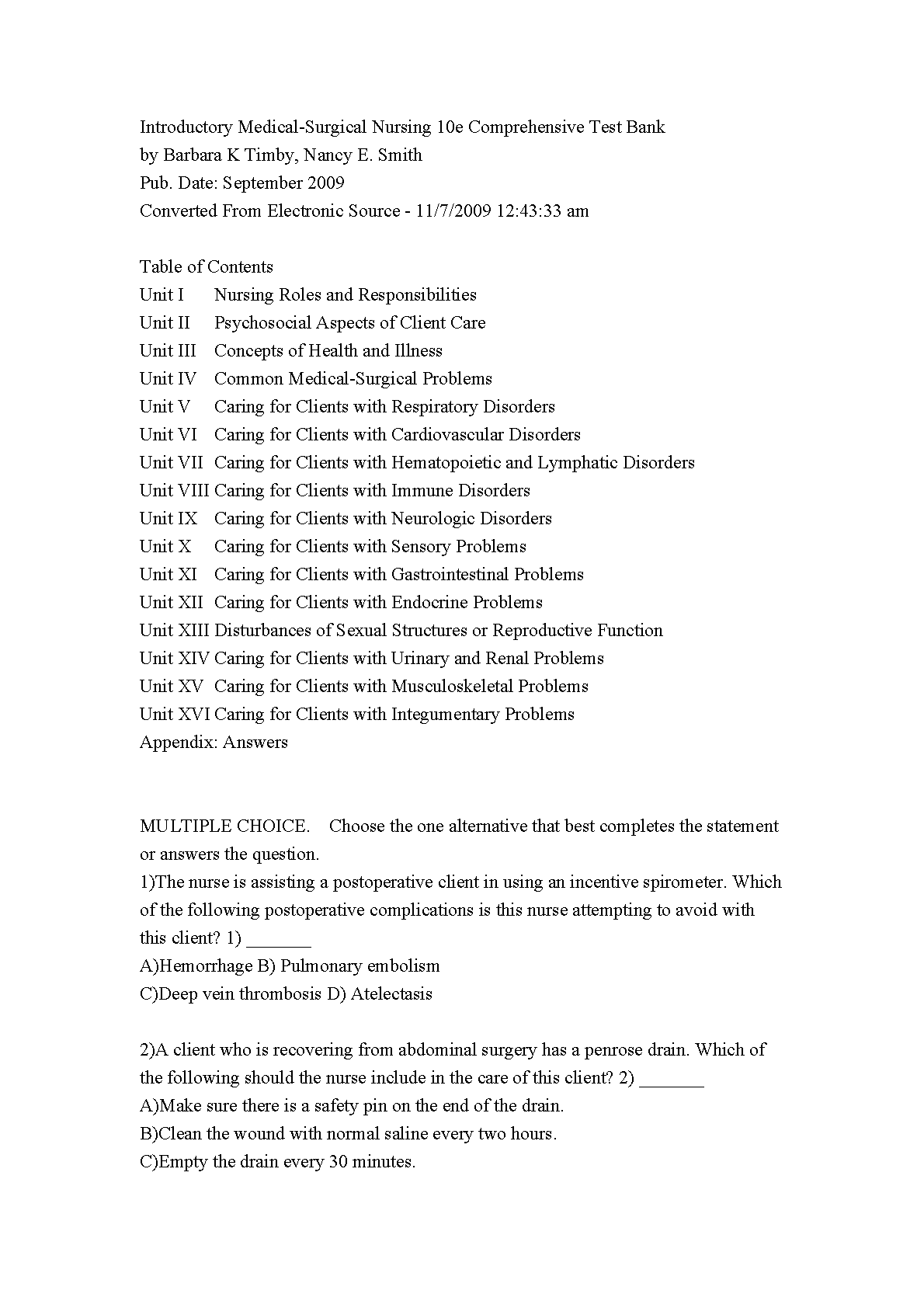 Introductory Medical-Surgical Nursing 10e Comprehensive Test Bank
by Barbara K Timby, Nancy E. Smith
Pub. Date: September 2009
Converted From Electronic Source - 11/7/2009 12:43:33 am

Table of Contents
Unit I Nursing Roles and Responsibilities
Unit II Psychosocial Aspects of Client Care
Unit III Concepts of Health and Illness
Unit IV Common Medical-Surgical Problems
Unit V Caring for Clients with Respiratory Disorders
Unit VI Caring for Clients with Cardiovascular Disorders
Unit VII Caring for Clients with Hematopoietic and Lymphatic Disorders
Unit VIII Caring for Clients with Immune Disorders
Unit IX Caring for Clients with Neurologic Disorders
Unit X Caring for Clients with Sensory Problems
Unit XI Caring for Clients with Gastrointestinal Problems
Unit XII Caring for Clients with Endocrine Problems
Unit XIII Disturbances of Sexual Structures or Reproductive Function
Unit XIV Caring for Clients with Urinary and Renal Problems
Unit XV Caring for Clients with Musculoskeletal Problems
Unit XVI Caring for Clients with Integumentary Problems
Appendix: Answers

MULTIPLE CHOICE. Choose the one alternative that best completes the statement or answers the question.
1)The nurse is assisting a postoperative client in using an incentive spirometer. Which of the following postoperative complications is this nurse attempting to avoid with this client? 1) _______
A)Hemorrhage B) Pulmonary embolism
C)Deep vein thrombosis D) Atelectasis

2)A client who is recovering from abdominal surgery has a penrose drain. Which of the following should the nurse include in the care of this client? 2) _______
A)Make sure there is a safety pin on the end of the drain.
B)Clean the wound with normal saline every two hours.
C)Empty the drain every 30 minutes.